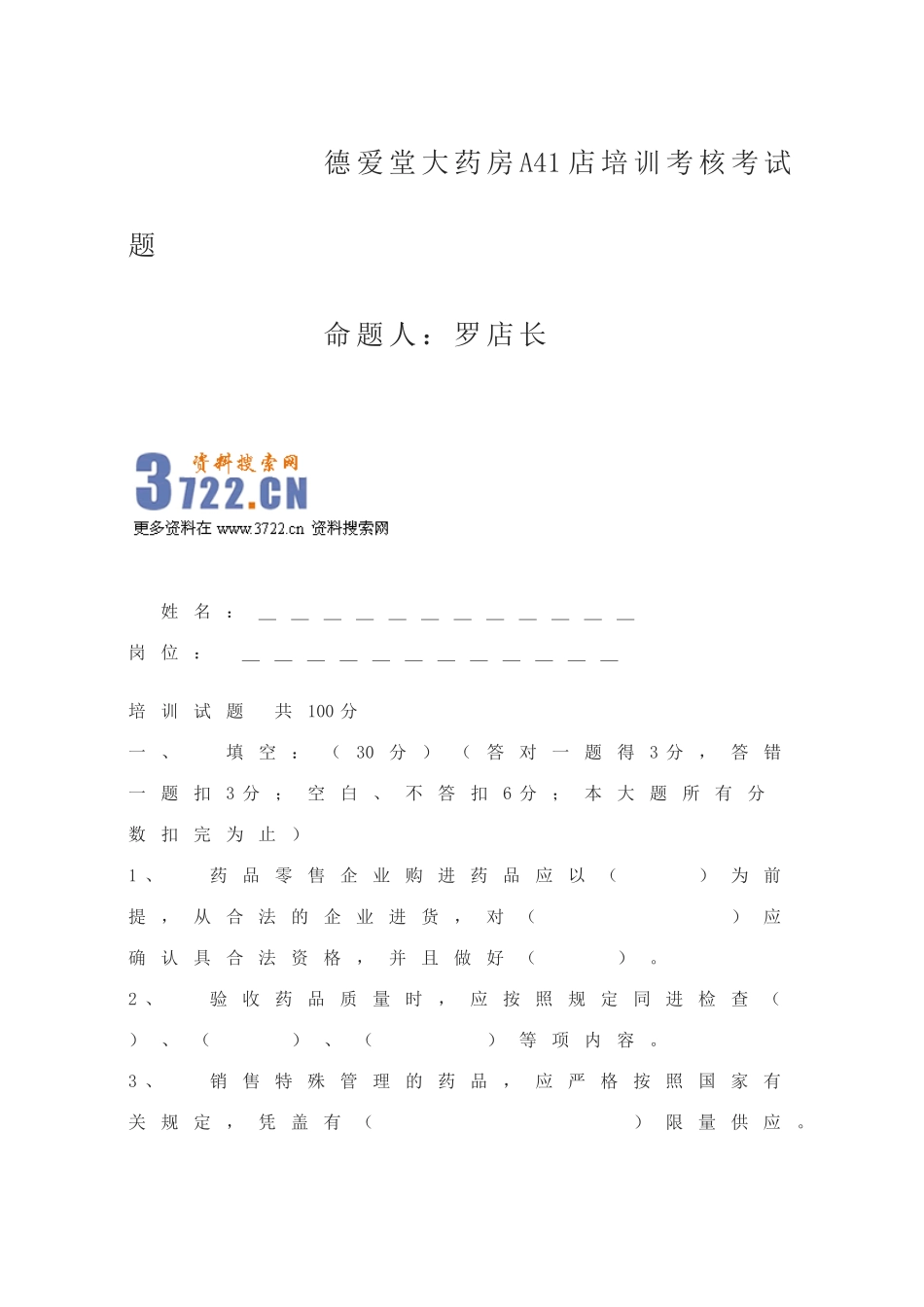 德爱堂大药房A41店培训考核考试题

命题人：罗店长

资料搜索网
3722.CN
更多资料在 www.3722.cn 资料搜索网

姓名：＿＿＿＿＿＿＿＿＿＿＿＿

岗位：＿＿＿＿＿＿＿＿＿＿＿＿

培训试题　共 100 分

一、　填空：（30 分）（答对一题得 3 分，答错一题扣 3 分；空白、不答扣 6 分；本大题所有分数扣完为止）

1、　药品零售企业购进药品应以（　　　）为前提，从合法的企业进货，对（　　　　　　）应确认具合法资格，并且做好（　　　）。

2、　验收药品质量时，应按照规定同进检查（　　）、（　　　）、（　　　　）等项内容。

3、　销售特殊管理的药品，应严格按照国家有关规定，凭盖有（　　　　　　　　）限量供应。